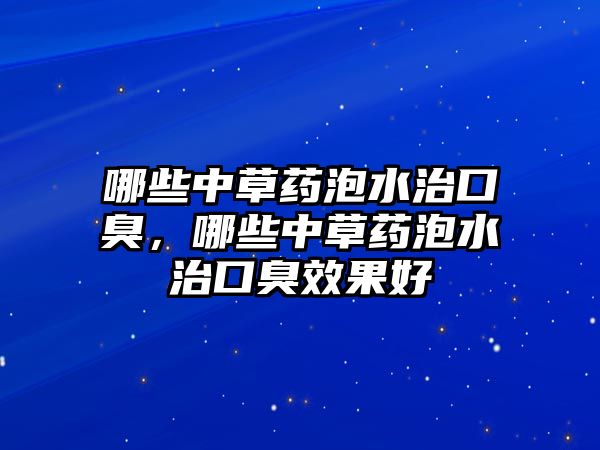 哪些中草药泡水治口臭，哪些中草药泡水治口臭效果好